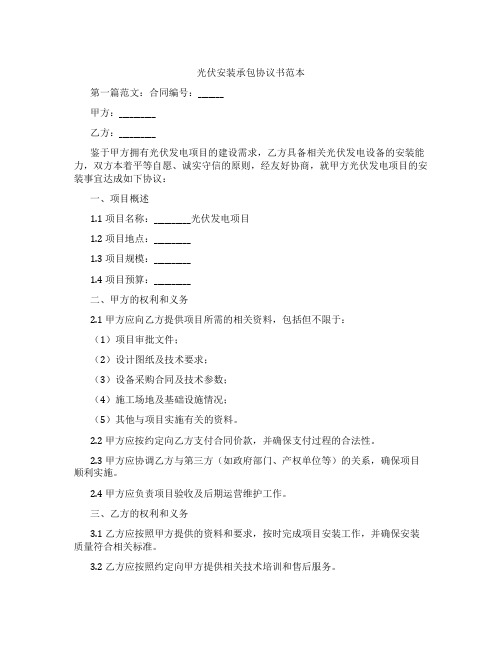 光伏安装承包协议书范本

第一篇范文：合同编号：_____

甲方：________

乙方：________

鉴于甲方拥有光伏发电项目的建设需求，乙方具备相关光伏发电设备的安装能力，双方本着平等自愿、诚实守信的原则，经友好协商，就甲方光伏发电项目的安装事宜达成如下协议：

一、项目概述

1.1 项目名称：________光伏发电项目

1.2 项目地点：________

1.3 项目规模：________

1.4 项目预算：________

二、甲方的权利和义务

2.1 甲方应向乙方提供项目所需的相关资料，包括但不限于：

（1）项目审批文件；

（2）设计图纸及技术要求；

（3）设备采购合同及技术参数；

（4）施工场地及基础设施情况；

（5）其他与项目实施有关的资料。

2.2 甲方应按约定向乙方支付合同价款，并确保支付过程的合法性。

2.3 甲方应协调乙方与第三方（如政府部门、产权单位等）的关系，确保项目顺利实施。

2.4 甲方应负责项目验收及后期运营维护工作。

三、乙方的权利和义务

3.1 乙方应按照甲方提供的资料和要求，按时完成项目安装工作，并确保安装质量符合相关标准。

3.2 乙方应按照约定向甲方提供相关技术培训和售后服务。